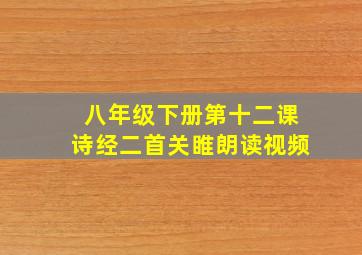 八年级下册第十二课
诗经二首关雎朗读视频